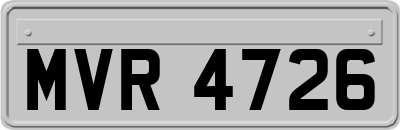 MVR 4726